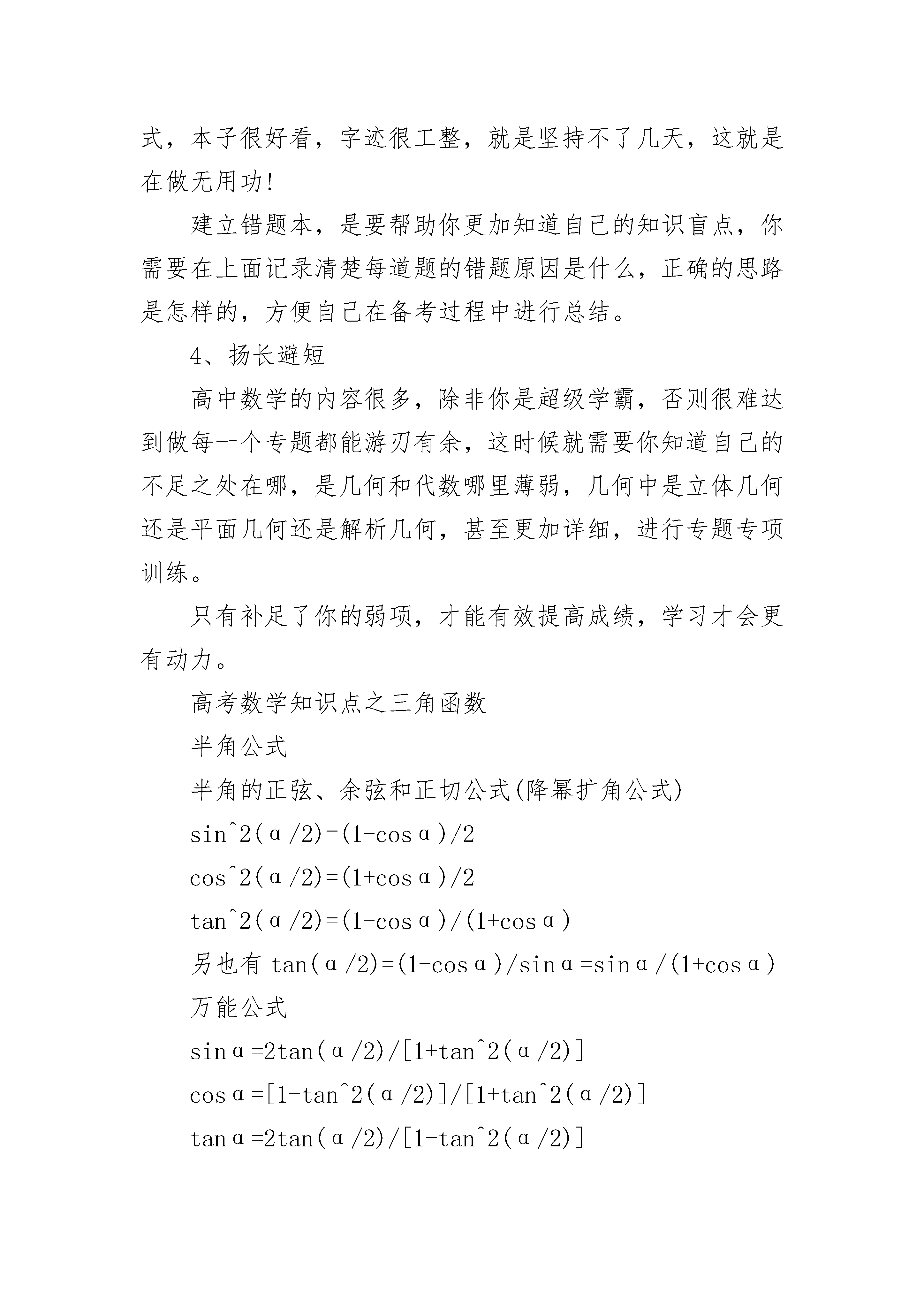 式，本子很好看，字迹很工整，就是坚持不了几天，这就是在做无用功!

建立错题本，是要帮助你更加知道自己的知识盲点，你需要在上面记录清楚每道题的错题原因是什么，正确的思路是怎样的，方便自己在备考过程中进行总结。

4、扬长避短

高中数学的内容很多，除非你是超级学霸，否则很难达到做每一个专题都能游刃有余，这时候就需要你知道自己的不足之处在哪，是几何和代数哪里薄弱，几何中是立体几何还是平面几何还是解析几何，甚至更加详细，进行专题专项训练。

只有补足了你的弱项，才能有效提高成绩，学习才会更有动力。

高考数学知识点之三角函数

半角公式

半角的正弦、余弦和正切公式(降幂扩角公式)

sin^2(α/2)=(1-cosα)/2

cos^2(α/2)=(1+cosα)/2

tan^2(α/2)=(1-cosα)/(1+cosα)

另也有 tan(α/2)=(1-cosα)/sinα=sinα/(1+cosα)

万能公式

sinα=2tan(α/2)/[1+tan^2(α/2)]

cosα=[1-tan^2(α/2)]/[1+tan^2(α/2)]

tanα=2tan(α/2)/[1-tan^2(α/2)]